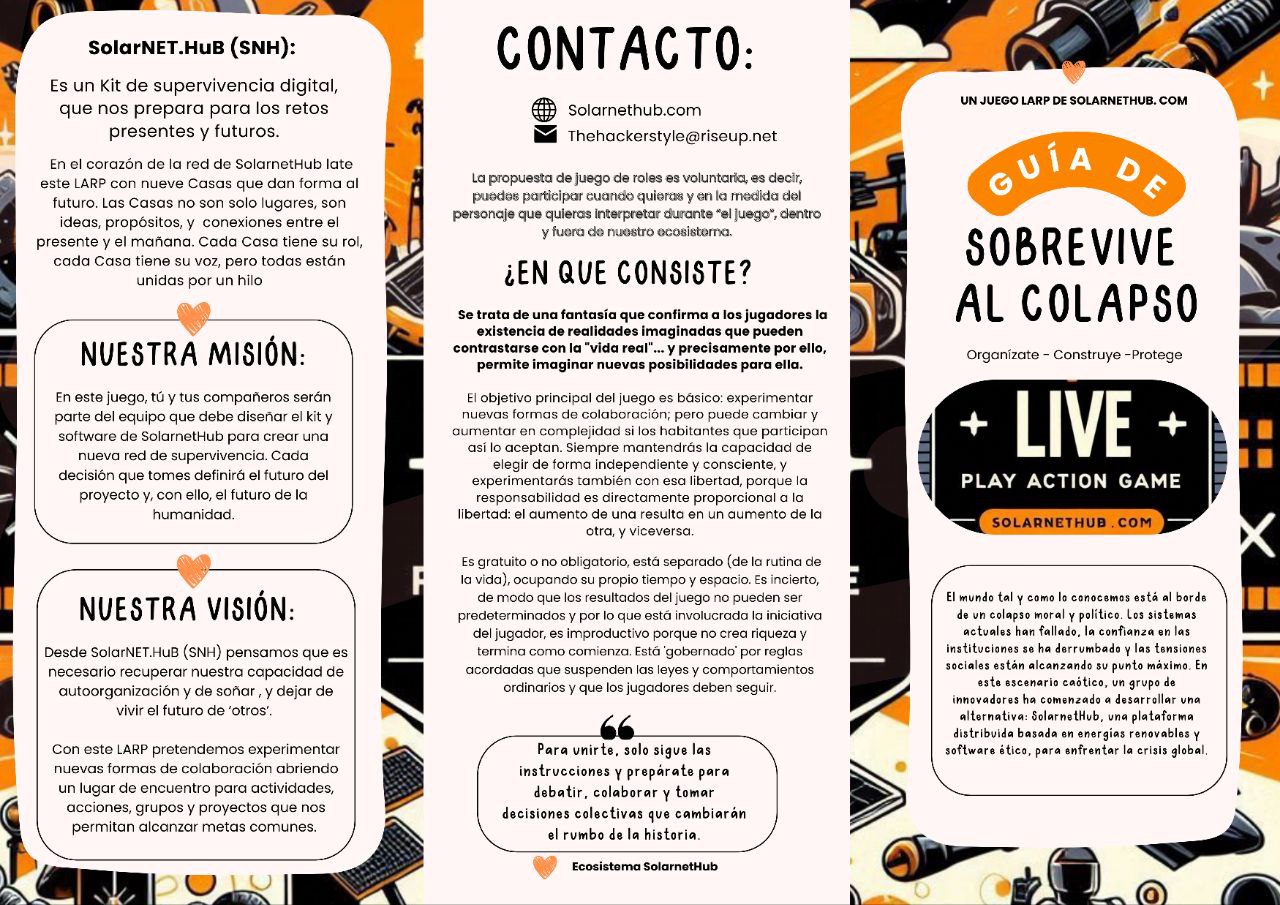 SolarNET.HuB (SNH):

Es un Kit de supervivencia digital, que nos prepara para los retos presentes y futuros.

En el corazón de la red de SolarnetHub late este LARP con nueve Casas que dan forma al futuro. Las Casas no son solo lugares, son ideas, propósitos, y conexiones entre el presente y el mañana. Cada Casa tiene su rol, cada Casa tiene su voz, pero todas están unidas por un hilo

NUESTRA MISIÓN:

En este juego, tú y tus compañeros serán parte del equipo que debe diseñar el kit y software de SolarnetHub para crear una nueva red de supervivencia. Cada decisión que tomes definirá el futuro del proyecto y, con ello, el futuro de la humanidad.

NUESTRA VISIÓN:

Desde SolarNET.HuB (SNH) pensamos que es necesario recuperar nuestra capacidad de autoorganización y de soñar , y dejar de vivir el futuro de 'otros'.

Con este LARP pretendemos experimentar nuevas formas de colaboración abriendo un lugar de encuentro para actividades, acciones, grupos y proyectos que nos permitan alcanzar metas comunes.

CONTACTO:

Solarnethub.com
Thehackerstyle@riseup.net

La propuesta de juego de roles es voluntaria, es decir, puedes participar cuando quieras y en la medida del personaje que quieras interpretar durante "el juego", dentro y fuera de nuestro ecosistema.

¿EN QUE CONSISTE?

Se trata de una fantasía que confirma a los jugadores la existencia de realidades imaginadas que pueden contrastarse con la "vida real"... y precisamente por ello, permite imaginar nuevas posibilidades para ella.

El objetivo principal del juego es básico: experimentar nuevas formas de colaboración; pero puede cambiar y aumentar en complejidad si los habitantes que participan así lo aceptan. Siempre mantendrás la capacidad de elegir de forma independiente y consciente, y experimentarás también con esa libertad, porque la responsabilidad es directamente proporcional a la libertad: el aumento de una resulta en un aumento de la otra, y viceversa.

Es gratuito o no obligatorio, está separado (de la rutina de la vida), ocupando su propio tiempo y espacio. Es incierto, de modo que los resultados del juego no pueden ser predeterminados y por lo que está involucrada la iniciativa del jugador, es improductivo porque no crea riqueza y termina como comienza. Está 'gobernado' por reglas acordadas que suspenden las leyes y comportamientos ordinarios y que los jugadores deben seguir.

Para unirte, solo sigue las instrucciones y prepárate para debatir, colaborar y tomar decisiones colectivas que cambiarán el rumbo de la historia.

Ecosistema SolarnetHub

UN JUEGO LARP DE SOLARNETHUB. COM

GUÍA DE
SOBREVIVE AL COLAPSO

Organízate - Construye -Protege

LIVE
PLAY ACTION GAME
SOLARNETHUB .COM

El mundo tal y como lo conocemos está al borde de un colapso moral y político. Los sistemas actuales han fallado, la confianza en las instituciones se ha derrumbado y las tensiones sociales están alcanzando su punto máximo. En este escenario caótico, un grupo de innovadores ha comenzado a desarrollar una alternativa: SolarnetHub, una plataforma distribuida basada en energías renovables y software ético, para enfrentar la crisis global.